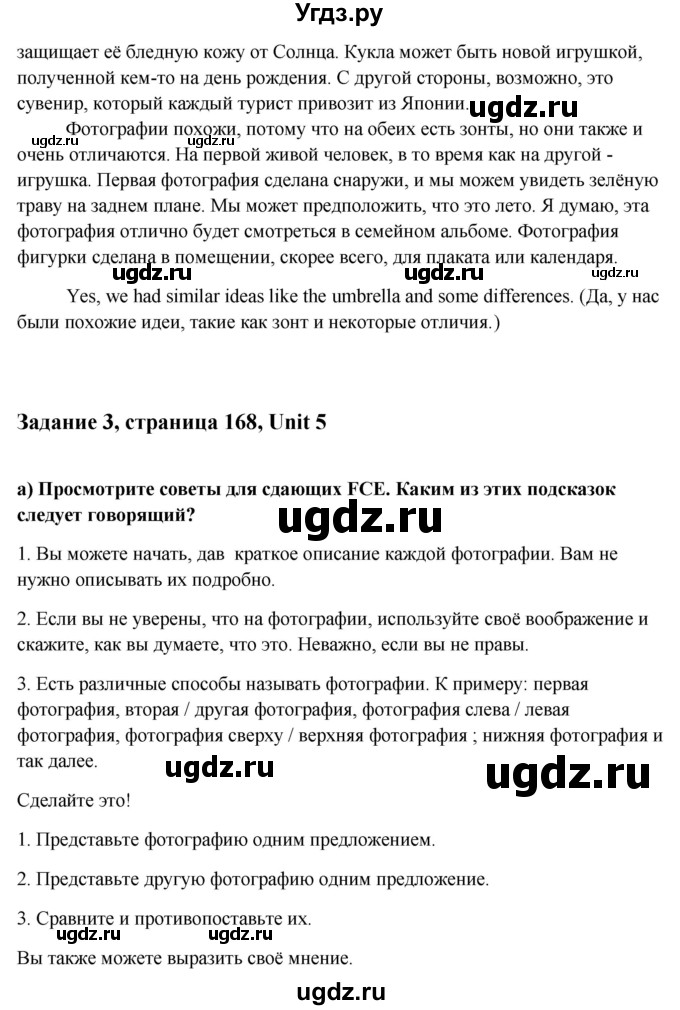 Угдз.ру

защищает её бледную кожу от Солнца. Кукла может быть новой игрушкой, полученной кем-то на день рождения. С другой стороны, возможно, это сувенир, который каждый турист привозит из Японии. ugdz.ru

ugdz.ru ugdz.ru

Фотографии похожи, потому что на обеих есть зонты, но они также и очень отличаются. На первой живой человек, в то время как на другой - игрушка. Первая фотография сделана снаружи, и мы можем увидеть зелёную траву на заднем плане. Мы может предположить, что это лето. Я думаю, эта фотография отлично будет смотреться в семейном альбоме. Фотография фигурки сделана в помещении, скорее всего, для плаката или календаря.

ugdz.ru ugdz.ru ugdz.ru

Yes, we had similar ideas like the umbrella and some differences. (Да, у нас были похожие идеи, такие как зонт и некоторые отличия.)

Задание 3, страница 168, Unit 5

а) Просмотрите советы для сдающих FCE. Каким из этих подсказок следует говорящий?

ugdz.ru

1. Вы можете начать, дав краткое описание каждой фотографии. Вам не нужно описывать их подробно.

2. Если вы не уверены, что на фотографии, используйте своё воображение и скажите, как вы думаете, что это. Неважно, если вы не правы.

3. Есть различные способы называть фотографии. К примеру: первая фотография, вторая / другая фотография, фотография слева / левая фотография, фотография сверху / верхняя фотография ; нижняя фотография и так далее.

ugdz.ru ugdz.ru

Сделайте это!

1. Представьте фотографию одним предложением.

2. Представьте другую фотографию одним предложение.

3. Сравните и противопоставьте их.

ugdz.ru ugdz.ru

Вы также можете выразить своё мнение.

ugdz.ru